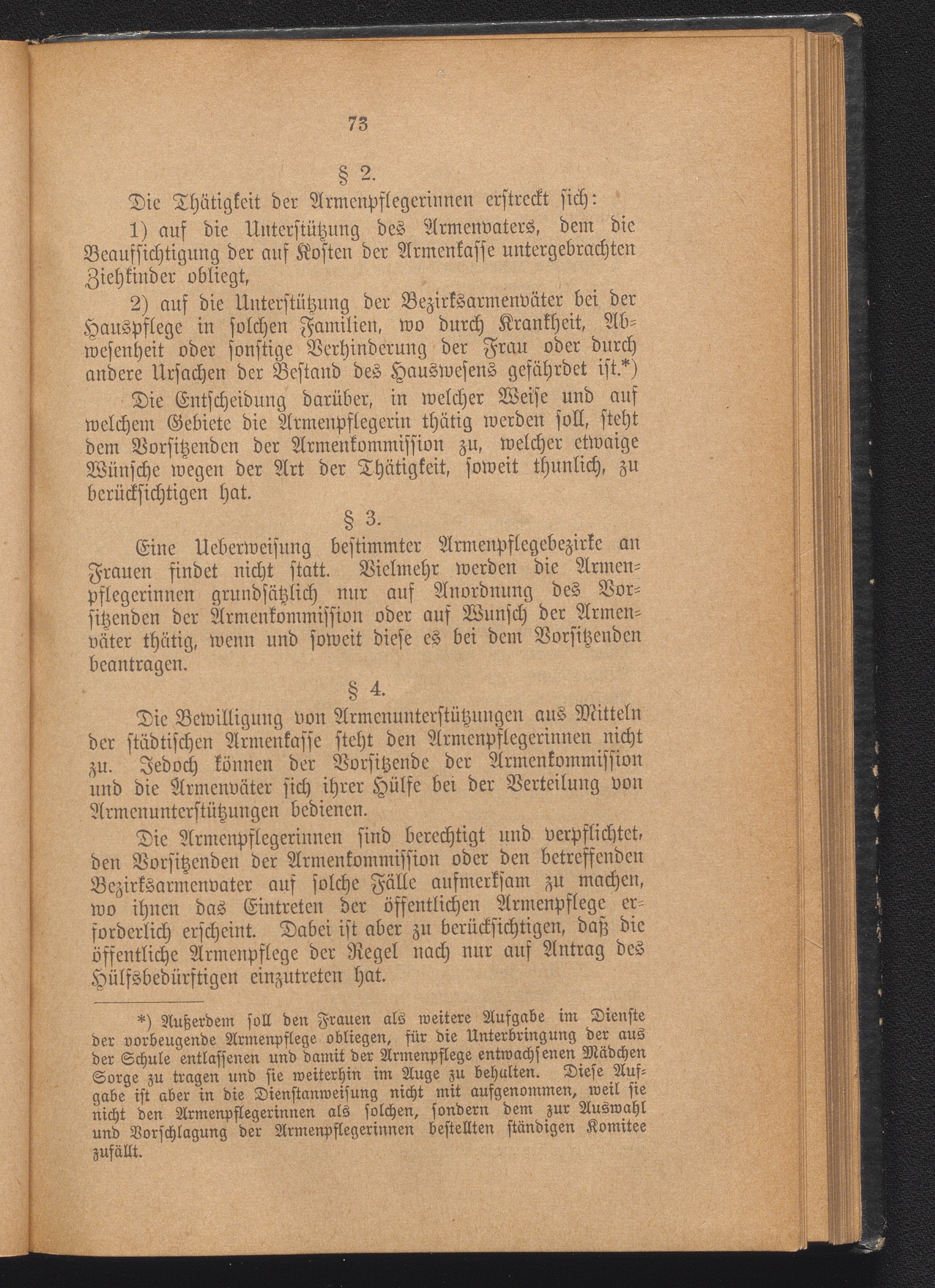 73

§ 2.

Die Thätigkeit der Armenpflegerinnen erstreckt sich:

1) auf die Unterstützung des Armenvaters, dem die Beaufsichtigung der auf Kosten der Armenkasse untergebrachten Ziehkinder obliegt,

2) auf die Unterstützung der Bezirksarmenväter bei der Hauspflege in solchen Familien, wo durch Krankheit, Abwesenheit oder sonstige Verhinderung der Frau oder durch andere Ursachen der Bestand des Hauswesens gefährdet ist.*)

Die Entscheidung darüber, in welcher Weise und auf welchem Gebiete die Armenpflegerin thätig werden soll, steht dem Vorsitzenden der Armenkommission zu, welcher etwaige Wünsche wegen der Art der Thätigkeit, soweit thunlich, zu berücksichtigen hat.

§ 3.

Eine Ueberweisung bestimmter Armenpflegebezirke an Frauen findet nicht statt. Vielmehr werden die Armenpflegerinnen grundsätzlich nur auf Anordnung des Vorsitzenden der Armenkommission oder auf Wunsch der Armenväter thätig, wenn und soweit diese es bei dem Vorsitzenden beantragen.

§ 4.

Die Bewilligung von Armenunterstützungen aus Mitteln der städtischen Armenkasse steht den Armenpflegerinnen nicht zu. Jedoch können der Vorsitzende der Armenkommission und die Armenväter sich ihrer Hülfe bei der Verteilung von Armenunterstützungen bedienen.

Die Armenpflegerinnen sind berechtigt und verpflichtet, den Vorsitzenden der Armenkommission oder den betreffenden Bezirksarmenvater auf solche Fälle aufmerksam zu machen, wo ihnen das Eintreten der öffentlichen Armenpflege erforderlich erscheint. Dabei ist aber zu berücksichtigen, daß die öffentliche Armenpflege der Regel nach nur auf Antrag des Hülfsbedürftigen einzutreten hat.

*) Außerdem soll den Frauen als weitere Aufgabe im Dienste der vorbeugende Armenpflege obliegen, für die Unterbringung der aus der Schule entlassenen und damit der Armenpflege entwachsenen Mädchen Sorge zu tragen und sie weiterhin im Auge zu behalten. Diese Aufgabe ist aber in die Dienstanweisung nicht mit aufgenommen, weil sie nicht den Armenpflegerinnen als solchen, sondern dem zur Auswahl und Vorschlagung der Armenpflegerinnen bestellten ständigen Komitee zufällt.